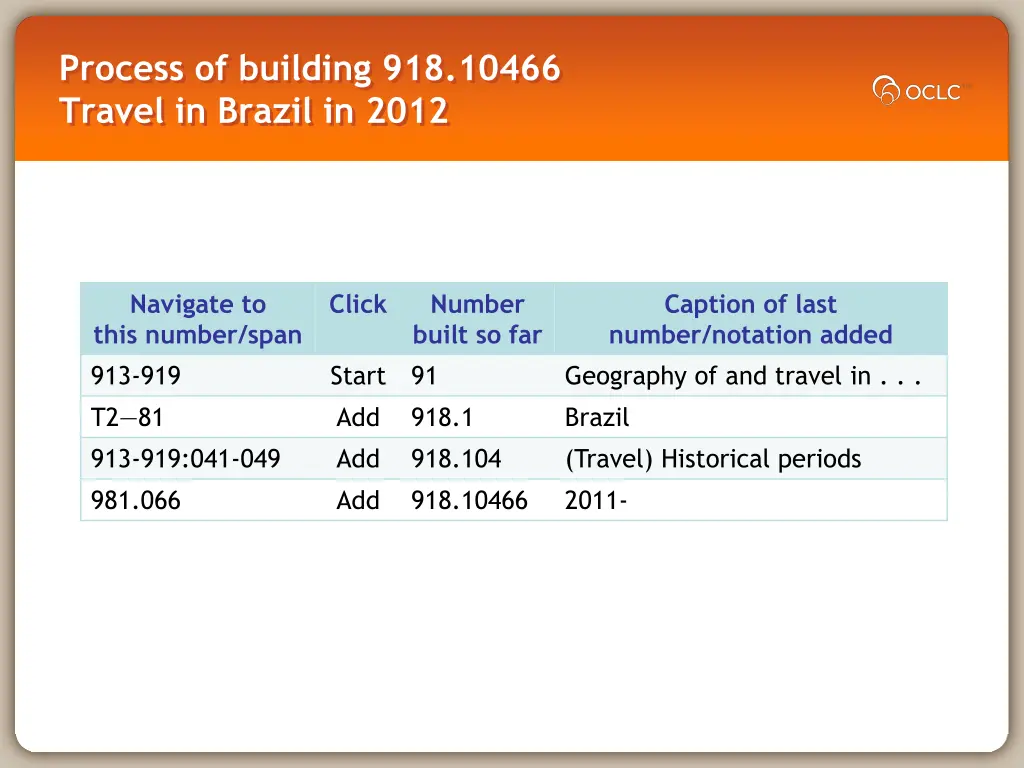 Process of building 918.10466 Travel in Brazil in 2012

OCLC

| Navigate to this number/span | Click | Number built so far | Caption of last number/notation added |
|---|---|---|---|
| 913-919 | Start | 91 | Geography of and travel in . . . |
| T2—81 | Add | 918.1 | Brazil |
| 913-919:041-049 | Add | 918.104 | (Travel) Historical periods |
| 981.066 | Add | 918.10466 | 2011- |